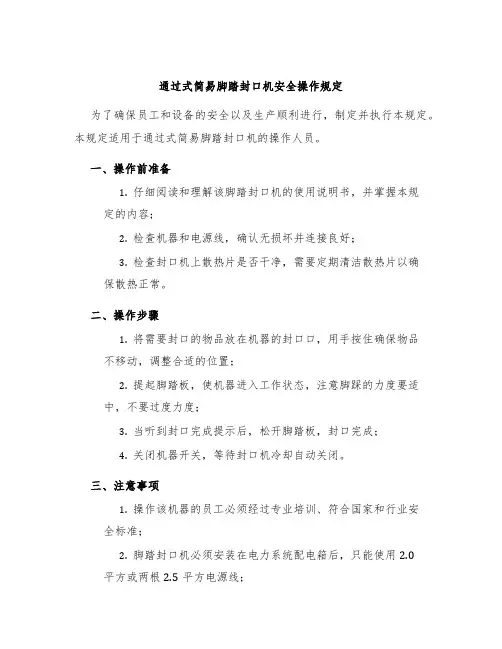 通过式简易脚踏封口机安全操作规定

为了确保员工和设备的安全以及生产顺利进行，制定并执行本规定。本规定适用于通过式简易脚踏封口机的操作人员。

一、操作前准备

1. 仔细阅读和理解该脚踏封口机的使用说明书，并掌握本规定的内容；

2. 检查机器和电源线，确认无损坏并连接良好；

3. 检查封口机上散热片是否干净，需要定期清洁散热片以确保散热正常。

二、操作步骤

1. 将需要封口的物品放在机器的封口口，用手按住确保物品不移动，调整合适的位置；

2. 提起脚踏板，使机器进入工作状态，注意脚踩的力度要适中，不要过度力度；

3. 当听到封口完成提示后，松开脚踏板，封口完成；

4. 关闭机器开关，等待封口机冷却自动关闭。

三、注意事项

1. 操作该机器的员工必须经过专业培训、符合国家和行业安全标准；

2. 脚踏封口机必须安装在电力系统配电箱后，只能使用 2.0 平方或两根 2.5 平方电源线；